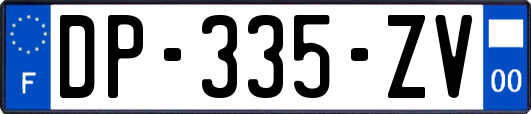 F
DP-335-ZV
00